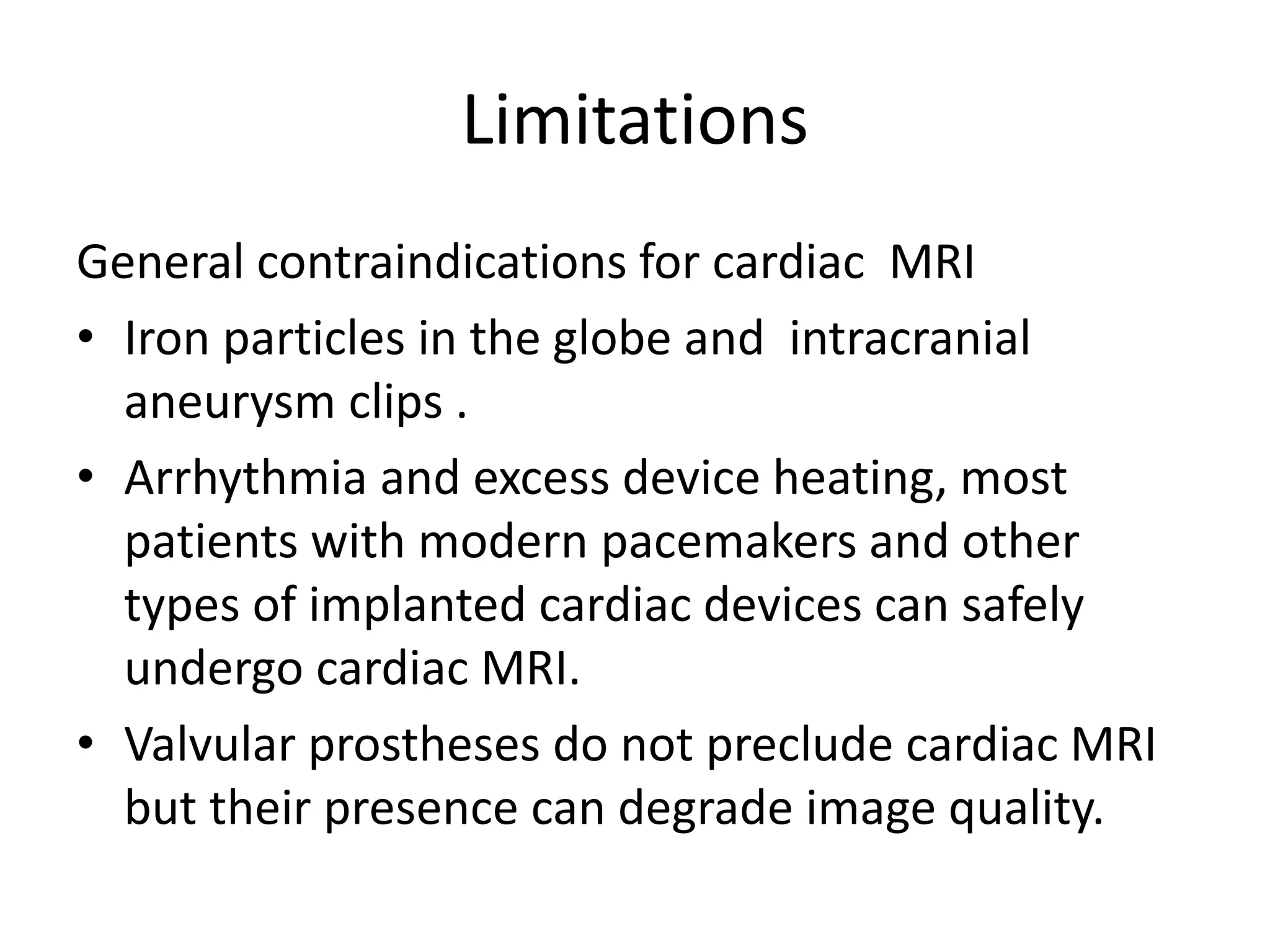 Limitations

General contraindications for cardiac MRI

• Iron particles in the globe and intracranial aneurysm clips .

• Arrhythmia and excess device heating, most patients with modern pacemakers and other types of implanted cardiac devices can safely undergo cardiac MRI.

• Valvular prostheses do not preclude cardiac MRI but their presence can degrade image quality.